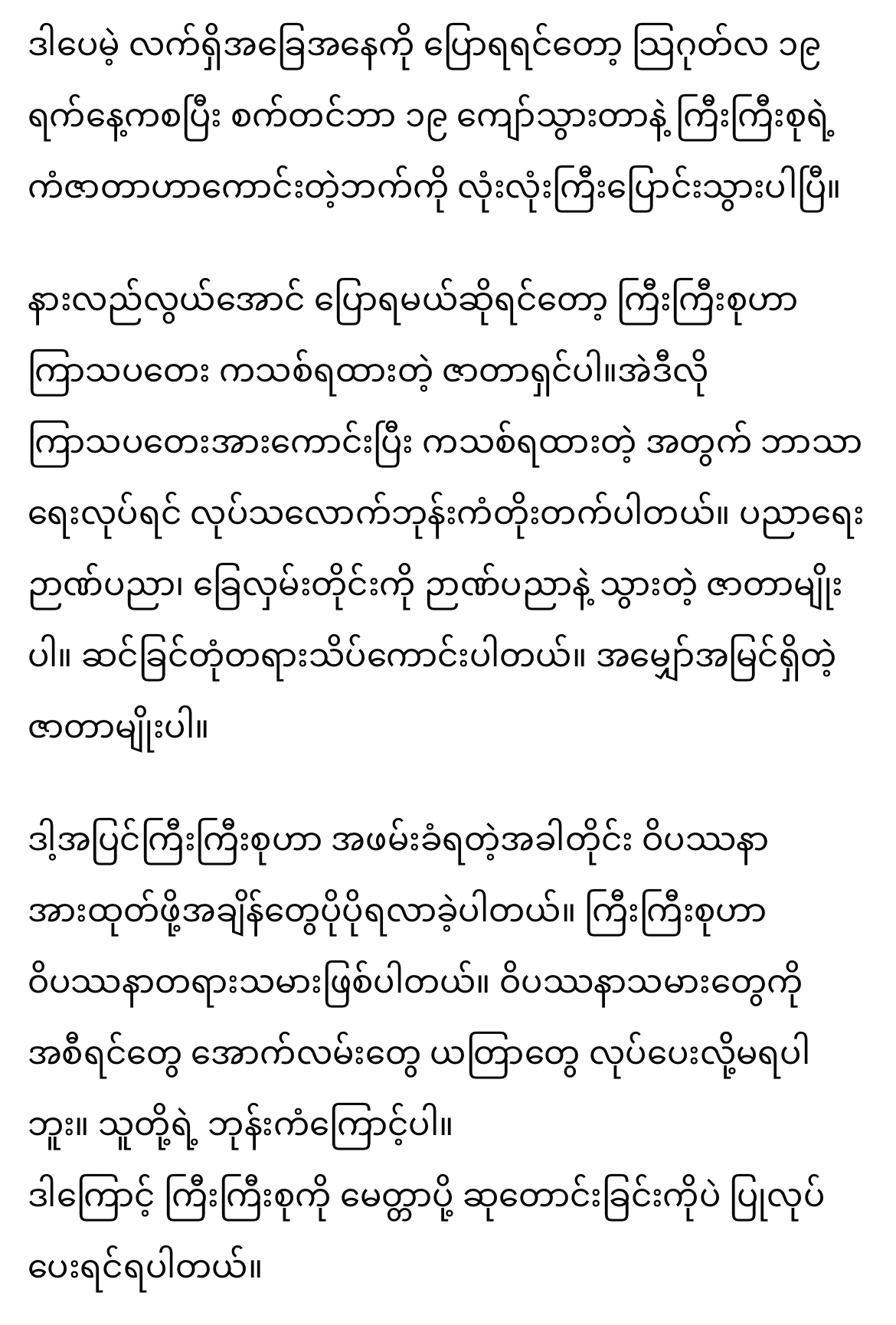 ဒါပေမဲ့ လက်ရှိအခြေအနေကို ပြောရရင်တော့ ဩဂုတ်လ ၁၉ ရက်နေ့ကစပြီး စက်တင်ဘာ ၁၉ ကျော်သွားတာနဲ့ ကြီးကြီးစုရဲ့ ကံဇာတာဟာကောင်းတဲ့ဘက်ကို လုံးလုံးကြီးပြောင်းသွားပါပြီ။

နားလည်လွယ်အောင် ပြောရမယ်ဆိုရင်တော့ ကြီးကြီးစုဟာ ကြာသပတေး ကသစ်ရထားတဲ့ ဇာတာရှင်ပါ။အဲဒီလို ကြာသပတေးအားကောင်းပြီး ကသစ်ရထားတဲ့ အတွက် ဘာသာရေးလုပ်ရင် လုပ်သလောက်ဘုန်းကံတိုးတက်ပါတယ်။ ပညာရေး ဉာဏ်ပညာ၊ ခြေလှမ်းတိုင်းကို ဉာဏ်ပညာနဲ့ သွားတဲ့ ဇာတာမျိုးပါ။ ဆင်ခြင်တုံတရားသိပ်ကောင်းပါတယ်။ အမျှော်အမြင်ရှိတဲ့ ဇာတာမျိုးပါ။

ဒါ့အပြင်ကြီးကြီးစုဟာ အဖမ်းခံရတဲ့အခါတိုင်း ဝိပဿနာ အားထုတ်ဖို့အချိန်တွေပိုပိုရလာခဲ့ပါတယ်။ ကြီးကြီးစုဟာ ဝိပဿနာတရားသမားဖြစ်ပါတယ်။ ဝိပဿနာသမားတွေကို အစီရင်တွေ အောက်လမ်းတွေ ယတြာတွေ လုပ်ပေးလို့မရပါဘူး။ သူတို့ရဲ့ ဘုန်းကံကြောင့်ပါ။
ဒါကြောင့် ကြီးကြီးစုကို မေတ္တာပို့ ဆုတောင်းခြင်းကိုပဲ ပြုလုပ်ပေးရင်ရပါတယ်။